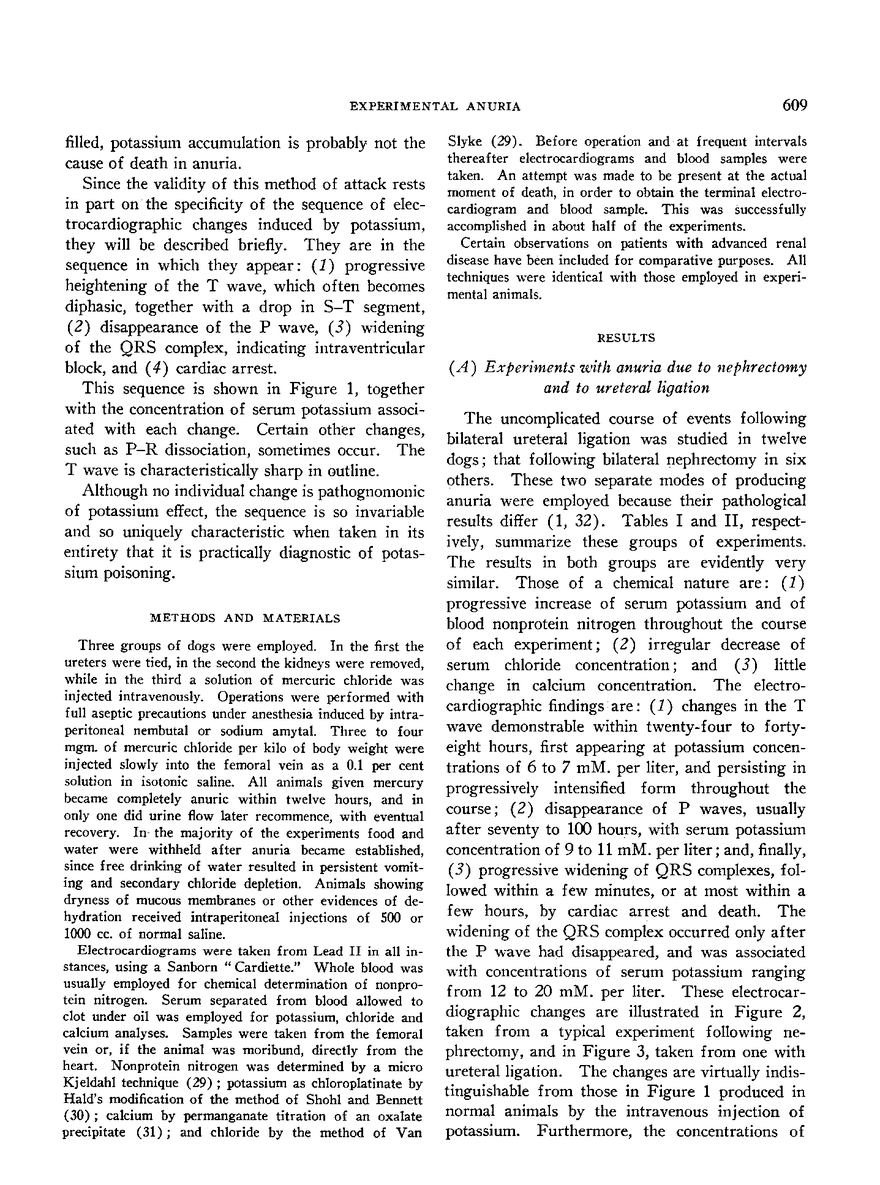 EXPERIMENTAL ANURIA 609

filled, potassium accumulation is probably not the cause of death in anuria.

Since the validity of this method of attack rests in part on the specificity of the sequence of electrocardiographic changes induced by potassium, they will be described briefly. They are in the sequence in which they appear: (1) progressive heightening of the T wave, which often becomes diphasic, together with a drop in S–T segment, (2) disappearance of the P wave, (3) widening of the QRS complex, indicating intraventricular block, and (4) cardiac arrest.

This sequence is shown in Figure 1, together with the concentration of serum potassium associated with each change. Certain other changes, such as P–R dissociation, sometimes occur. The T wave is characteristically sharp in outline.

Although no individual change is pathognomonic of potassium effect, the sequence is so invariable and so uniquely characteristic when taken in its entirety that it is practically diagnostic of potassium poisoning.

METHODS AND MATERIALS

Three groups of dogs were employed. In the first the ureters were tied, in the second the kidneys were removed, while in the third a solution of mercuric chloride was injected intravenously. Operations were performed with full aseptic precautions under anesthesia induced by intraperitoneal nembutal or sodium amytal. Three to four mgm. of mercuric chloride per kilo of body weight were injected slowly into the femoral vein as a 0.1 per cent solution in isotonic saline. All animals given mercury became completely anuric within twelve hours, and in only one did urine flow later recommence, with eventual recovery. In the majority of the experiments food and water were withheld after anuria became established, since free drinking of water resulted in persistent vomiting and secondary chloride depletion. Animals showing dryness of mucous membranes or other evidences of dehydration received intraperitoneal injections of 500 or 1000 cc. of normal saline.

Electrocardiograms were taken from Lead II in all instances, using a Sanborn "Cardiette." Whole blood was usually employed for chemical determination of nonprotein nitrogen. Serum separated from blood allowed to clot under oil was employed for potassium, chloride and calcium analyses. Samples were taken from the femoral vein or, if the animal was moribund, directly from the heart. Nonprotein nitrogen was determined by a micro Kjeldahl technique (29); potassium as chloroplatinate by Hald's modification of the method of Shohl and Bennett (30); calcium by permanganate titration of an oxalate precipitate (31); and chloride by the method of Van Slyke (29). Before operation and at frequent intervals thereafter electrocardiograms and blood samples were taken. An attempt was made to be present at the actual moment of death, in order to obtain the terminal electrocardiogram and blood sample. This was successfully accomplished in about half of the experiments.

Certain observations on patients with advanced renal disease have been included for comparative purposes. All techniques were identical with those employed in experimental animals.

RESULTS

(A) Experiments with anuria due to nephrectomy and to ureteral ligation

The uncomplicated course of events following bilateral ureteral ligation was studied in twelve dogs; that following bilateral nephrectomy in six others. These two separate modes of producing anuria were employed because their pathological results differ (1, 32). Tables I and II, respectively, summarize these groups of experiments. The results in both groups are evidently very similar. Those of a chemical nature are: (1) progressive increase of serum potassium and of blood nonprotein nitrogen throughout the course of each experiment; (2) irregular decrease of serum chloride concentration; and (3) little change in calcium concentration. The electrocardiographic findings are: (1) changes in the T wave demonstrable within twenty-four to forty-eight hours, first appearing at potassium concentrations of 6 to 7 mM. per liter, and persisting in progressively intensified form throughout the course; (2) disappearance of P waves, usually after seventy to 100 hours, with serum potassium concentration of 9 to 11 mM. per liter; and, finally, (3) progressive widening of QRS complexes, followed within a few minutes, or at most within a few hours, by cardiac arrest and death. The widening of the QRS complex occurred only after the P wave had disappeared, and was associated with concentrations of serum potassium ranging from 12 to 20 mM. per liter. These electrocardiographic changes are illustrated in Figure 2, taken from a typical experiment following nephrectomy, and in Figure 3, taken from one with ureteral ligation. The changes are virtually indistinguishable from those in Figure 1 produced in normal animals by the intravenous injection of potassium. Furthermore, the concentrations of